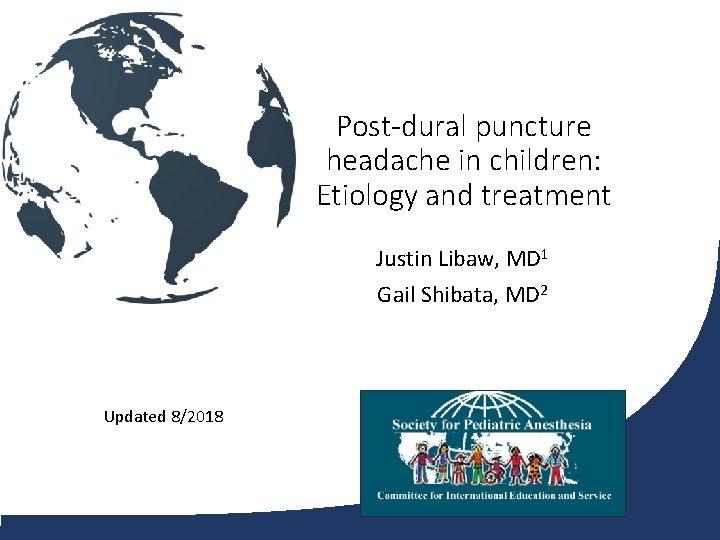 Post-dural puncture headache in children: Etiology and treatment

Justin Libaw, MD$^1$

Gail Shibata, MD$^2$

Updated 8/2018

Society for Pediatric Anesthesia

Committee for International Education and Service